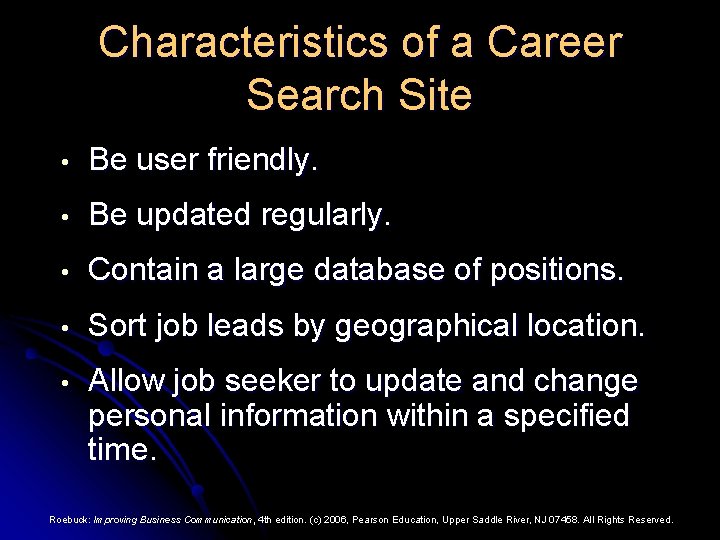 Characteristics of a Career Search Site

• Be user friendly.

• Be updated regularly.

• Contain a large database of positions.

• Sort job leads by geographical location.

• Allow job seeker to update and change personal information within a specified time.

Roebuck: Improving Business Communication, 4th edition. (c) 2006, Pearson Education, Upper Saddle River, NJ 07458. All Rights Reserved.